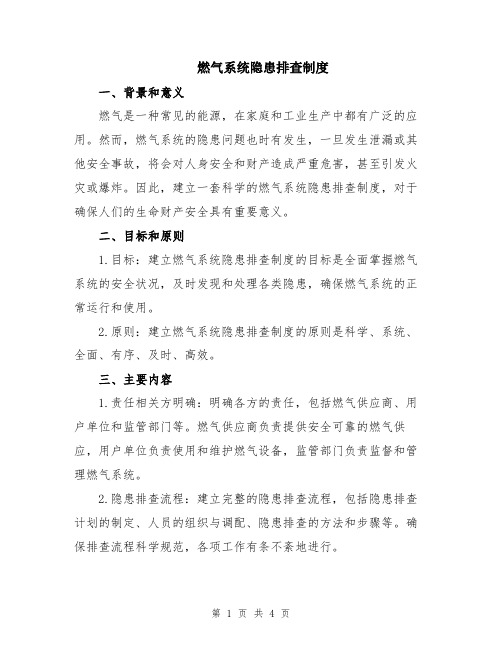 燃气系统隐患排查制度

一、背景和意义

燃气是一种常见的能源，在家庭和工业生产中都有广泛的应用。然而，燃气系统的隐患问题也时有发生，一旦发生泄漏或其他安全事故，将会对人身安全和财产造成严重危害，甚至引发火灾或爆炸。因此，建立一套科学的燃气系统隐患排查制度，对于确保人们的生命财产安全具有重要意义。

二、目标和原则

1.目标：建立燃气系统隐患排查制度的目标是全面掌握燃气系统的安全状况，及时发现和处理各类隐患，确保燃气系统的正常运行和使用。

2.原则：建立燃气系统隐患排查制度的原则是科学、系统、全面、有序、及时、高效。

三、主要内容

1.责任相关方明确：明确各方的责任，包括燃气供应商、用户单位和监管部门等。燃气供应商负责提供安全可靠的燃气供应，用户单位负责使用和维护燃气设备，监管部门负责监督和管理燃气系统。

2.隐患排查流程：建立完整的隐患排查流程，包括隐患排查计划的制定、人员的组织与调配、隐患排查的方法和步骤等。确保排查流程科学规范，各项工作有条不紊地进行。

第 1 页 共 4 页